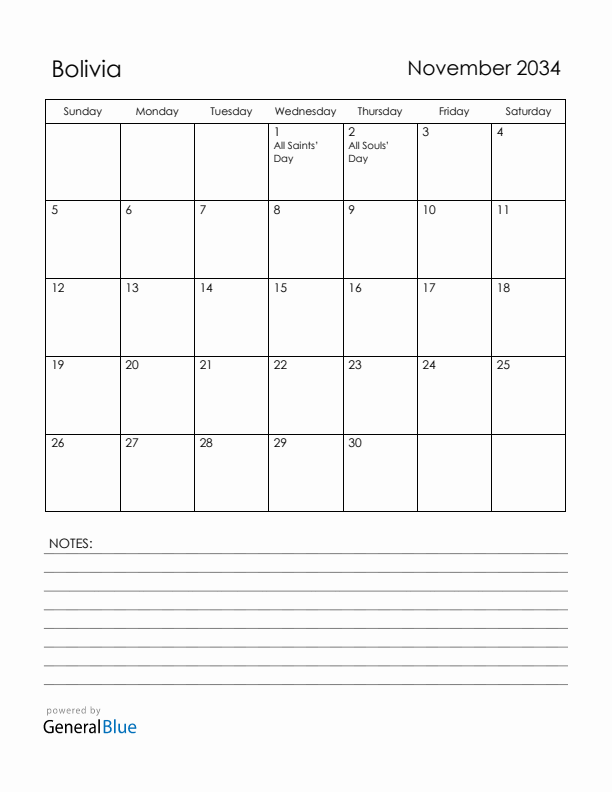 Bolivia

November 2034

| Sunday | Monday | Tuesday | Wednesday | Thursday | Friday | Saturday |
|---|---|---|---|---|---|---|
| | | | 1 All Saints' Day | 2 All Souls' Day | 3 | 4 |
| 5 | 6 | 7 | 8 | 9 | 10 | 11 |
| 12 | 13 | 14 | 15 | 16 | 17 | 18 |
| 19 | 20 | 21 | 22 | 23 | 24 | 25 |
| 26 | 27 | 28 | 29 | 30 | | |

NOTES:

powered by
GeneralBlue